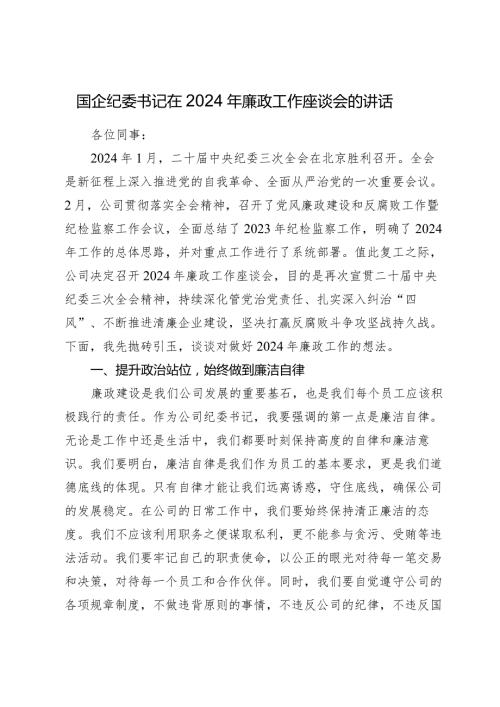 国企纪委书记在2024年廉政工作座谈会的讲话

各位同事：

2024年1月，二十届中央纪委三次全会在北京胜利召开。全会是新征程上深入推进党的自我革命、全面从严治党的一次重要会议。2月，公司贯彻落实全会精神，召开了党风廉政建设和反腐败工作暨纪检监察工作会议，全面总结了2023年纪检监察工作，明确了2024年工作的总体思路，并对重点工作进行了系统部署。值此复工之际，公司决定召开2024年廉政工作座谈会，目的是再次宣贯二十届中央纪委三次全会精神，持续深化管党治党责任、扎实深入纠治“四风”、不断推进清廉企业建设，坚决打赢反腐败斗争攻坚战持久战。下面，我先抛砖引玉，谈谈对做好2024年廉政工作的想法。

一、提升政治站位，始终做到廉洁自律

廉政建设是我们公司发展的重要基石，也是我们每个员工应该积极践行的责任。作为公司纪委书记，我要强调的第一点是廉洁自律。无论是工作中还是生活中，我们都要时刻保持高度的自律和廉洁意识。我们要明白，廉洁自律是我们作为员工的基本要求，更是我们道德底线的体现。只有自律才能让我们远离诱惑，守住底线，确保公司的发展稳定。在公司的日常工作中，我们要始终保持清正廉洁的态度。我们不应该利用职务之便谋取私利，更不能参与贪污、受贿等违法活动。我们要牢记自己的职责使命，以公正的眼光对待每一笔交易和决策，对待每一个员工和合作伙伴。同时，我们要自觉遵守公司的各项规章制度，不做违背原则的事情，不违反公司的纪律，不违反国